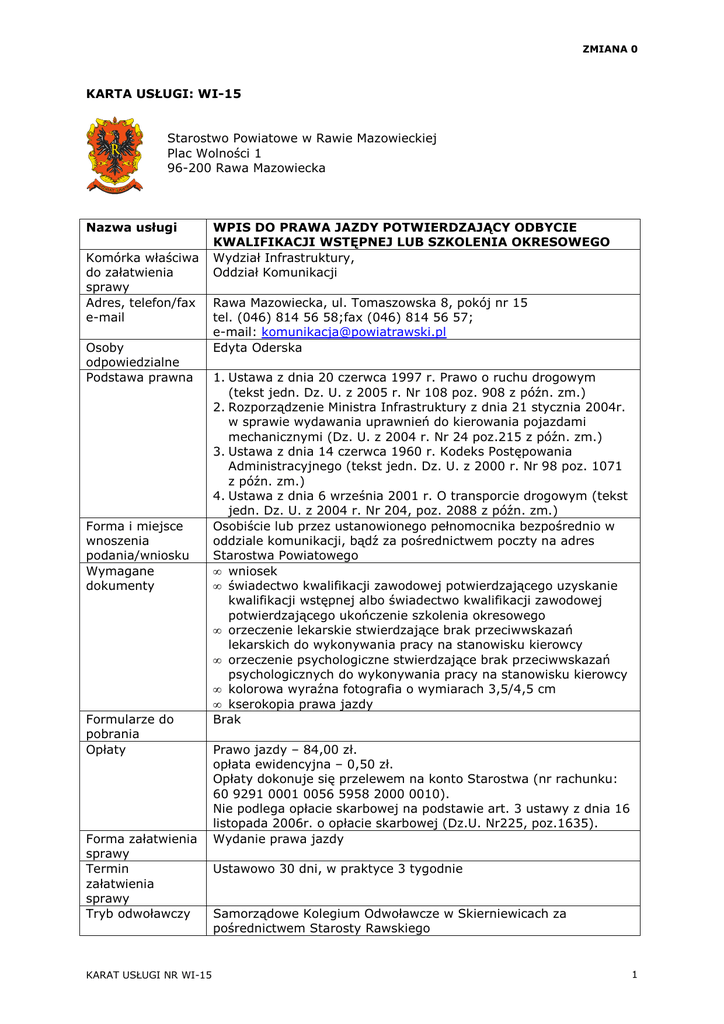 ZMIANA 0

KARTA USŁUGI: WI-15

Starostwo Powiatowe w Rawie Mazowieckiej
Plac Wolności 1
96-200 Rawa Mazowiecka

| Nazwa usługi | WPIS DO PRAWA JAZDY POTWIERDZAJĄCY ODBYCIE KWALIFIKACJI WSTĘPNEJ LUB SZKOLENIA OKRESOWEGO |
|---|---|
| Komórka właściwa do załatwienia sprawy | Wydział Infrastruktury, Oddział Komunikacji |
| Adres, telefon/fax e-mail | Rawa Mazowiecka, ul. Tomaszowska 8, pokój nr 15 tel. (046) 814 56 58;fax (046) 814 56 57; e-mail: komunikacja@powiatrawski.pl |
| Osoby odpowiedzialne | Edyta Oderska |
| Podstawa prawna | 1. Ustawa z dnia 20 czerwca 1997 r. Prawo o ruchu drogowym (tekst jedn. Dz. U. z 2005 r. Nr 108 poz. 908 z późn. zm.) 2. Rozporządzenie Ministra Infrastruktury z dnia 21 stycznia 2004r. w sprawie wydawania uprawnień do kierowania pojazdami mechanicznymi (Dz. U. z 2004 r. Nr 24 poz.215 z późn. zm.) 3. Ustawa z dnia 14 czerwca 1960 r. Kodeks Postępowania Administracyjnego (tekst jedn. Dz. U. z 2000 r. Nr 98 poz. 1071 z późn. zm.) 4. Ustawa z dnia 6 września 2001 r. O transporcie drogowym (tekst jedn. Dz. U. z 2004 r. Nr 204, poz. 2088 z późn. zm.) |
| Forma i miejsce wnoszenia podania/wniosku | Osobiście lub przez ustanowionego pełnomocnika bezpośrednio w oddziale komunikacji, bądź za pośrednictwem poczty na adres Starostwa Powiatowego |
| Wymagane dokumenty | ∞ wniosek ∞ świadectwo kwalifikacji zawodowej potwierdzającego uzyskanie kwalifikacji wstępnej albo świadectwo kwalifikacji zawodowej potwierdzającego ukończenie szkolenia okresowego ∞ orzeczenie lekarskie stwierdzające brak przeciwwskazań lekarskich do wykonywania pracy na stanowisku kierowcy ∞ orzeczenie psychologiczne stwierdzające brak przeciwwskazań psychologicznych do wykonywania pracy na stanowisku kierowcy ∞ kolorowa wyraźna fotografia o wymiarach 3,5/4,5 cm ∞ kserokopia prawa jazdy |
| Formularze do pobrania | Brak |
| Opłaty | Prawo jazdy – 84,00 zł. opłata ewidencyjna – 0,50 zł. Opłaty dokonuje się przelewem na konto Starostwa (nr rachunku: 60 9291 0001 0056 5958 2000 0010). Nie podlega opłacie skarbowej na podstawie art. 3 ustawy z dnia 16 listopada 2006r. o opłacie skarbowej (Dz.U. Nr225, poz.1635). |
| Forma załatwienia sprawy | Wydanie prawa jazdy |
| Termin załatwienia sprawy | Ustawowo 30 dni, w praktyce 3 tygodnie |
| Tryb odwoławczy | Samorządowe Kolegium Odwoławcze w Skierniewicach za pośrednictwem Starosty Rawskiego |

KARAT USŁUGI NR WI-15 1